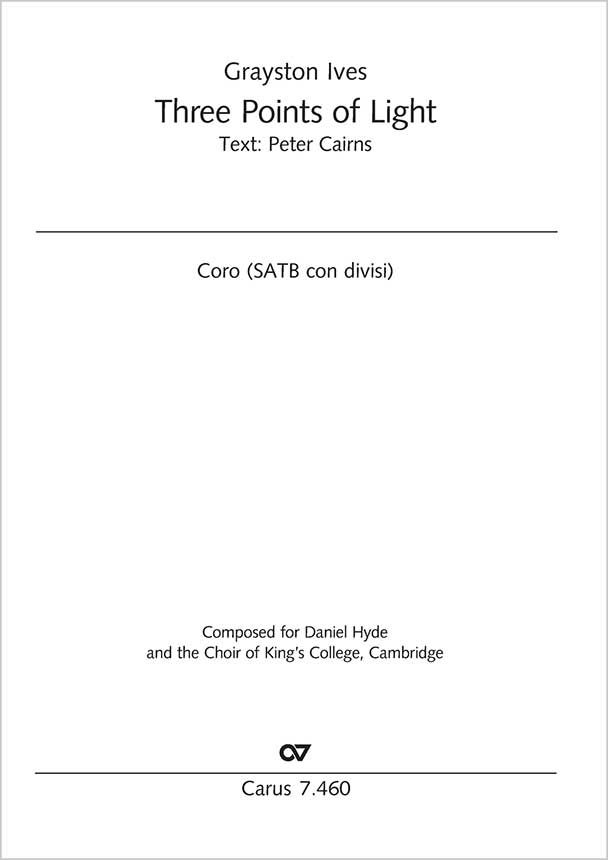 Grayston Ives
Three Points of Light
Text: Peter Cairns

Coro (SATB con divisi)

Composed for Daniel Hyde
and the Choir of King's College, Cambridge

Carus 7.460